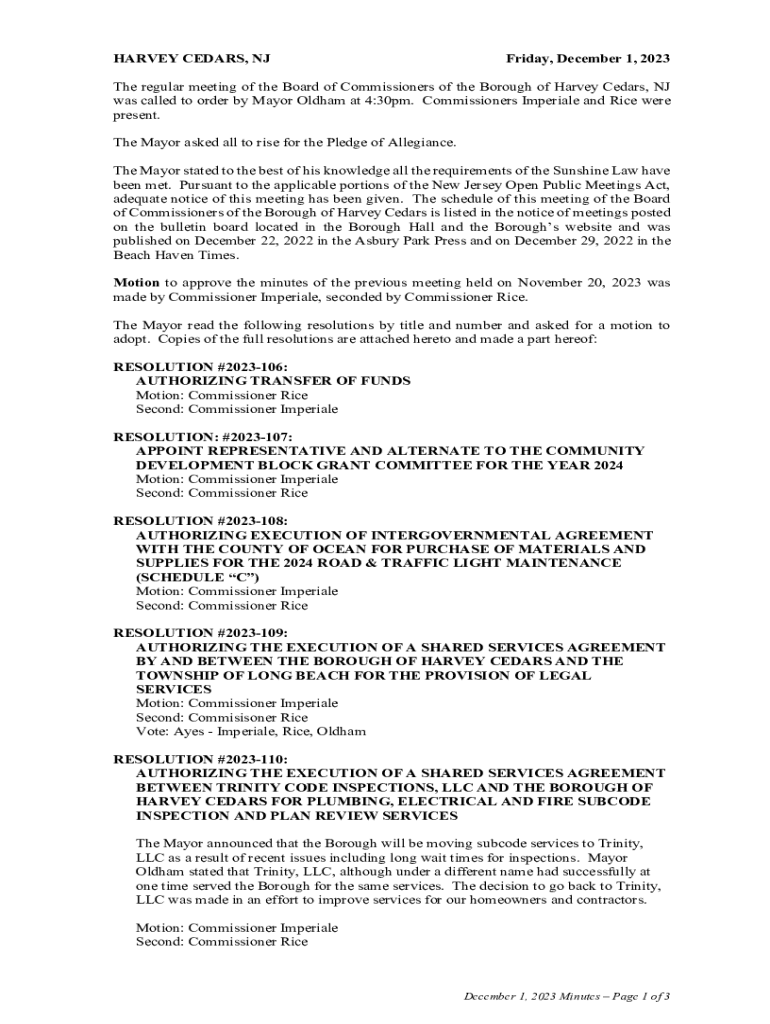 HARVEY CEDARS, NJ Friday, December 1, 2023

The regular meeting of the Board of Commissioners of the Borough of Harvey Cedars, NJ was called to order by Mayor Oldham at 4:30pm. Commissioners Imperiale and Rice were present.

The Mayor asked all to rise for the Pledge of Allegiance.

The Mayor stated to the best of his knowledge all the requirements of the Sunshine Law have been met. Pursuant to the applicable portions of the New Jersey Open Public Meetings Act, adequate notice of this meeting has been given. The schedule of this meeting of the Board of Commissioners of the Borough of Harvey Cedars is listed in the notice of meetings posted on the bulletin board located in the Borough Hall and the Borough's website and was published on December 22, 2022 in the Asbury Park Press and on December 29, 2022 in the Beach Haven Times.

Motion to approve the minutes of the previous meeting held on November 20, 2023 was made by Commissioner Imperiale, seconded by Commissioner Rice.

The Mayor read the following resolutions by title and number and asked for a motion to adopt. Copies of the full resolutions are attached hereto and made a part hereof:

RESOLUTION #2023-106:
AUTHORIZING TRANSFER OF FUNDS
Motion: Commissioner Rice
Second: Commissioner Imperiale

RESOLUTION: #2023-107:
APPOINT REPRESENTATIVE AND ALTERNATE TO THE COMMUNITY DEVELOPMENT BLOCK GRANT COMMITTEE FOR THE YEAR 2024
Motion: Commissioner Imperiale
Second: Commissioner Rice

RESOLUTION #2023-108:
AUTHORIZING EXECUTION OF INTERGOVERNMENTAL AGREEMENT WITH THE COUNTY OF OCEAN FOR PURCHASE OF MATERIALS AND SUPPLIES FOR THE 2024 ROAD & TRAFFIC LIGHT MAINTENANCE (SCHEDULE "C")
Motion: Commissioner Imperiale
Second: Commissioner Rice

RESOLUTION #2023-109:
AUTHORIZING THE EXECUTION OF A SHARED SERVICES AGREEMENT BY AND BETWEEN THE BOROUGH OF HARVEY CEDARS AND THE TOWNSHIP OF LONG BEACH FOR THE PROVISION OF LEGAL SERVICES
Motion: Commissioner Imperiale
Second: Commisisoner Rice
Vote: Ayes - Imperiale, Rice, Oldham

RESOLUTION #2023-110:
AUTHORIZING THE EXECUTION OF A SHARED SERVICES AGREEMENT BETWEEN TRINITY CODE INSPECTIONS, LLC AND THE BOROUGH OF HARVEY CEDARS FOR PLUMBING, ELECTRICAL AND FIRE SUBCODE INSPECTION AND PLAN REVIEW SERVICES

The Mayor announced that the Borough will be moving subcode services to Trinity, LLC as a result of recent issues including long wait times for inspections. Mayor Oldham stated that Trinity, LLC, although under a different name had successfully at one time served the Borough for the same services. The decision to go back to Trinity, LLC was made in an effort to improve services for our homeowners and contractors.

Motion: Commissioner Imperiale
Second: Commissioner Rice

December 1, 2023 Minutes – Page 1 of 3